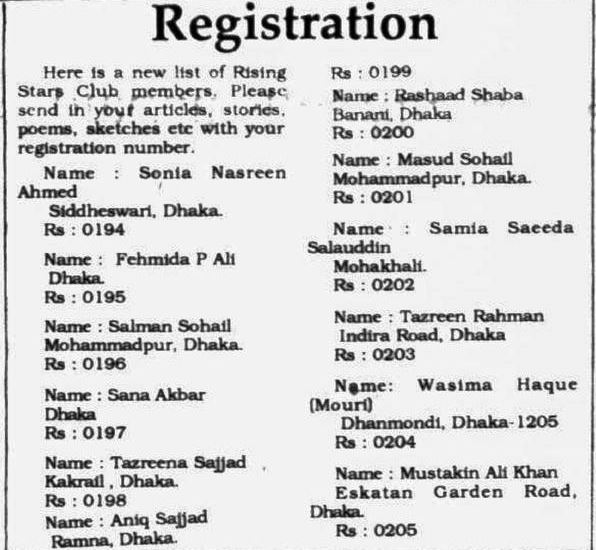 Registration

Here is a new list of Rising Stars Club members. Please send in your articles, stories, poems, sketches etc with your registration number.

Name : Sonia Nasreen Ahmed
Siddheswari, Dhaka.
Rs : 0194

Name : Fehmida P Ali
Dhaka.
Rs : 0195

Name : Salman Sohail
Mohammadpur, Dhaka.
Rs : 0196

Name : Sana Akbar
Dhaka
Rs : 0197

Name : Tazreena Sajjad
Kakrail , Dhaka.
Rs : 0198

Name : Aniq Sajjad
Ramna, Dhaka.
Rs : 0199

Name : Rashaad Shaba
Banani, Dhaka
Rs : 0200

Name : Masud Sohail
Mohammadpur, Dhaka.
Rs : 0201

Name : Samia Saeeda Salauddin
Mohakhali.
Rs : 0202

Name : Tazreen Rahman
Indira Road, Dhaka
Rs : 0203

Name: Wasima Haque (Mouri)
Dhanmondi, Dhaka-1205
Rs : 0204

Name : Mustakin Ali Khan
Eskatan Garden Road, Dhaka.
Rs : 0205